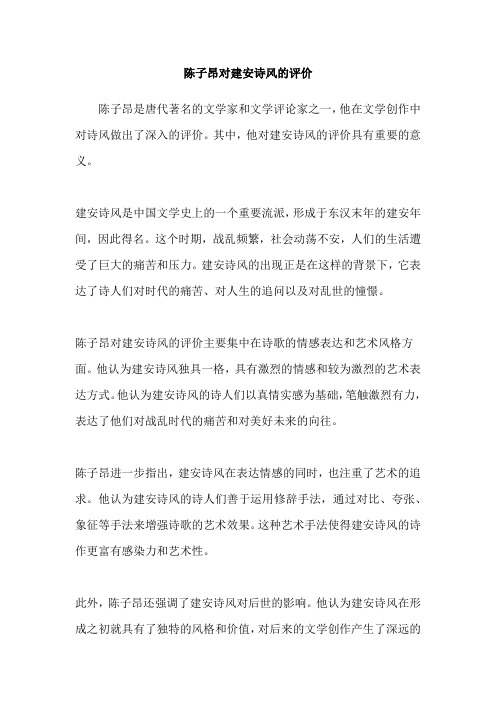 陈子昂对建安诗风的评价

陈子昂是唐代著名的文学家和文学评论家之一，他在文学创作中对诗风做出了深入的评价。其中，他对建安诗风的评价具有重要的意义。

建安诗风是中国文学史上的一个重要流派，形成于东汉末年的建安年间，因此得名。这个时期，战乱频繁，社会动荡不安，人们的生活遭受了巨大的痛苦和压力。建安诗风的出现正是在这样的背景下，它表达了诗人们对时代的痛苦、对人生的追问以及对乱世的憧憬。

陈子昂对建安诗风的评价主要集中在诗歌的情感表达和艺术风格方面。他认为建安诗风独具一格，具有激烈的情感和较为激烈的艺术表达方式。他认为建安诗风的诗人们以真情实感为基础，笔触激烈有力，表达了他们对战乱时代的痛苦和对美好未来的向往。

陈子昂进一步指出，建安诗风在表达情感的同时，也注重了艺术的追求。他认为建安诗风的诗人们善于运用修辞手法，通过对比、夸张、象征等手法来增强诗歌的艺术效果。这种艺术手法使得建安诗风的诗作更富有感染力和艺术性。

此外，陈子昂还强调了建安诗风对后世的影响。他认为建安诗风在形成之初就具有了独特的风格和价值，对后来的文学创作产生了深远的